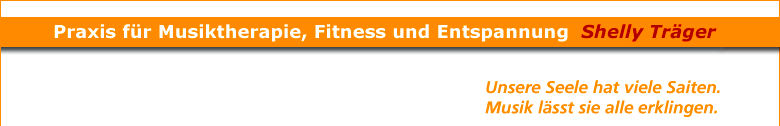 Praxis für Musiktherapie, Fitness und Entspannung Shelly Träger

Unsere Seele hat viele Saiten.
Musik lässt sie alle erklingen.